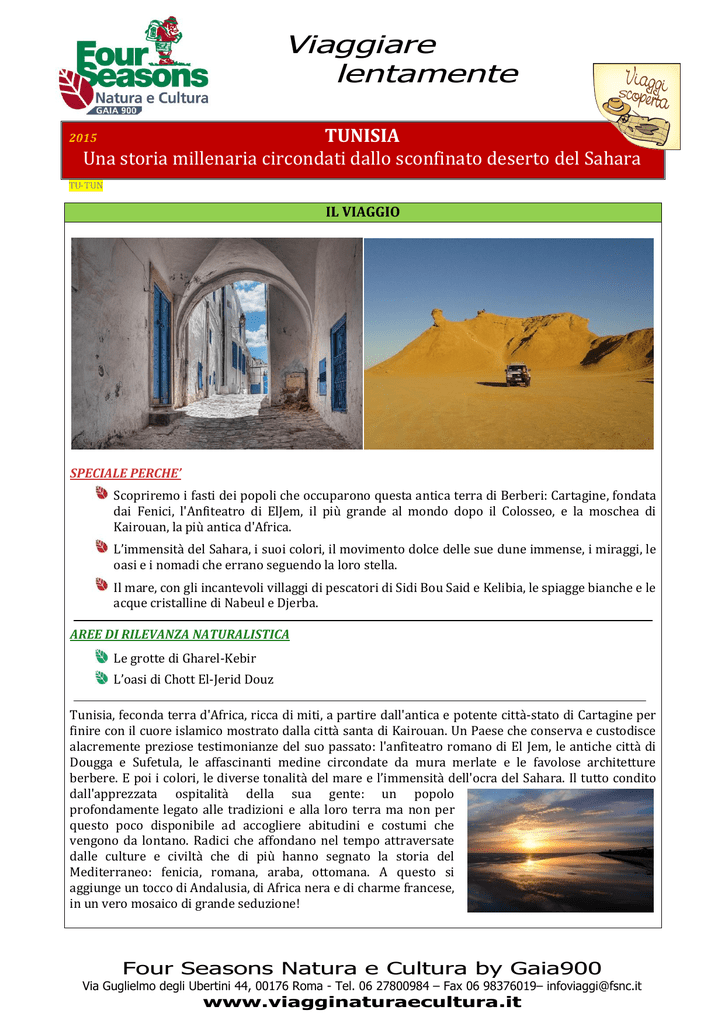 Four Seasons
Natura e Cultura
GAIA 900

Viaggiare
lentamente

Viaggi scoperta

2015
TUNISIA
Una storia millenaria circondati dallo sconfinato deserto del Sahara

TU-TUN

IL VIAGGIO

SPECIALE PERCHE'

Scopriremo i fasti dei popoli che occuparono questa antica terra di Berberi: Cartagine, fondata dai Fenici, l'Anfiteatro di ElJem, il più grande al mondo dopo il Colosseo, e la moschea di Kairouan, la più antica d'Africa.

L'immensità del Sahara, i suoi colori, il movimento dolce delle sue dune immense, i miraggi, le oasi e i nomadi che errano seguendo la loro stella.

Il mare, con gli incantevoli villaggi di pescatori di Sidi Bou Said e Kelibia, le spiagge bianche e le acque cristalline di Nabeul e Djerba.

AREE DI RILEVANZA NATURALISTICA

Le grotte di Gharel-Kebir

L'oasi di Chott El-Jerid Douz

Tunisia, feconda terra d'Africa, ricca di miti, a partire dall'antica e potente città-stato di Cartagine per finire con il cuore islamico mostrato dalla città santa di Kairouan. Un Paese che conserva e custodisce alacremente preziose testimonianze del suo passato: l'anfiteatro romano di El Jem, le antiche città di Dougga e Sufetula, le affascinanti medine circondate da mura merlate e le favolose architetture berbere. E poi i colori, le diverse tonalità del mare e l'immensità dell'ocra del Sahara. Il tutto condito dall'apprezzata ospitalità della sua gente: un popolo profondamente legato alle tradizioni e alla loro terra ma non per questo poco disponibile ad accogliere abitudini e costumi che vengono da lontano. Radici che affondano nel tempo attraversate dalle culture e civiltà che di più hanno segnato la storia del Mediterraneo: fenicia, romana, araba, ottomana. A questo si aggiunge un tocco di Andalusia, di Africa nera e di charme francese, in un vero mosaico di grande seduzione!

Four Seasons Natura e Cultura by Gaia900
Via Guglielmo degli Ubertini 44, 00176 Roma - Tel. 06 27800984 – Fax 06 98376019– infoviaggi@fsnc.it
www.viagginaturaecultura.it